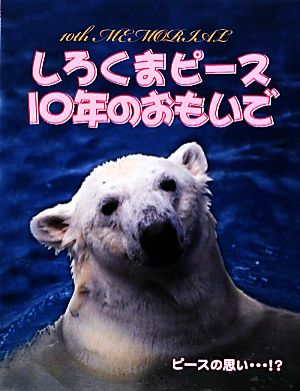 10th MEMORIAL
しろくまピース
10年のおもいで

ピースの思い・・・!?